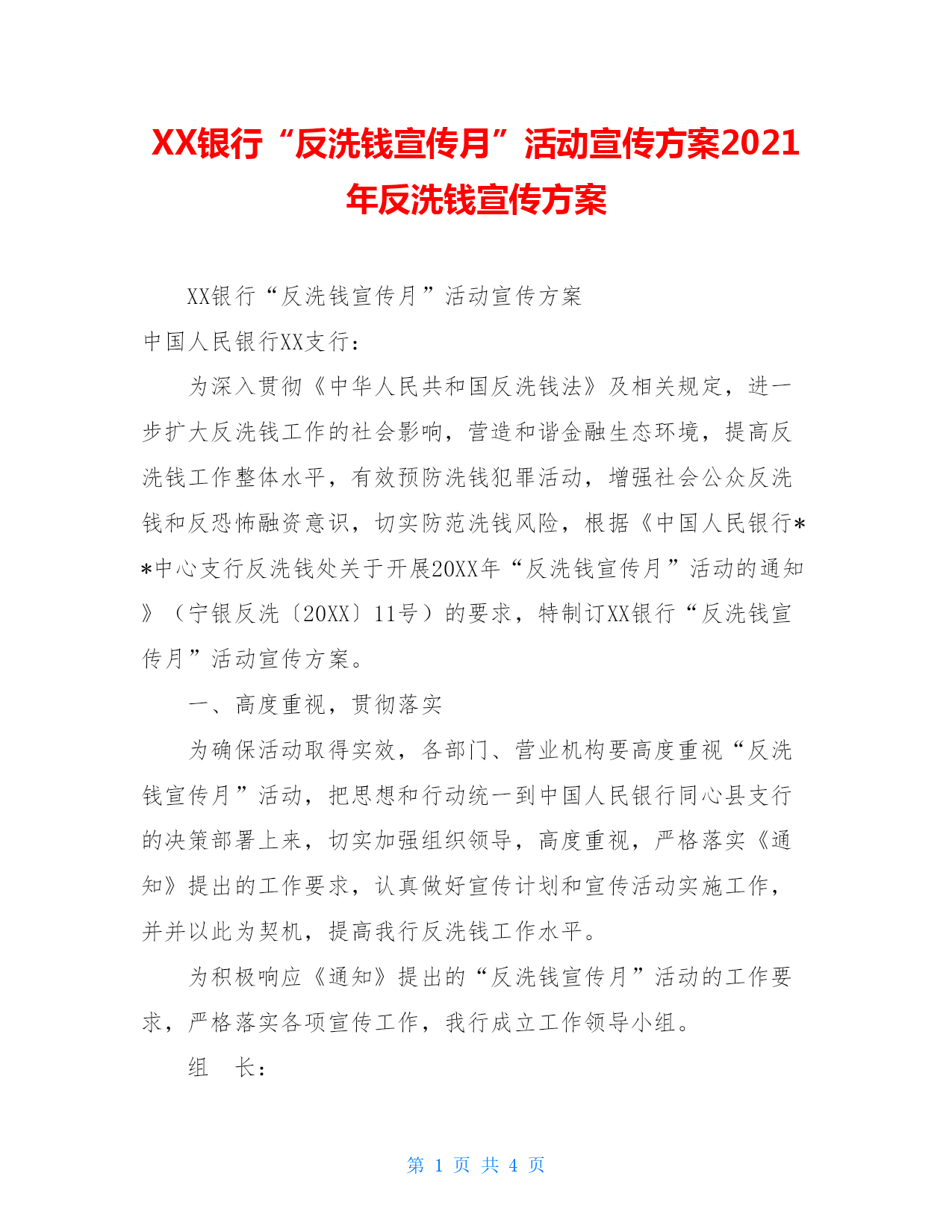 XX银行“反洗钱宣传月”活动宣传方案2021年反洗钱宣传方案

XX银行“反洗钱宣传月”活动宣传方案

中国人民银行XX支行：

为深入贯彻《中华人民共和国反洗钱法》及相关规定，进一步扩大反洗钱工作的社会影响，营造和谐金融生态环境，提高反洗钱工作整体水平，有效预防洗钱犯罪活动，增强社会公众反洗钱和反恐怖融资意识，切实防范洗钱风险，根据《中国人民银行**中心支行反洗钱处关于开展20XX年“反洗钱宣传月”活动的通知》（宁银反洗〔20XX〕11号）的要求，特制订XX银行“反洗钱宣传月”活动宣传方案。

一、高度重视，贯彻落实

为确保活动取得实效，各部门、营业机构要高度重视“反洗钱宣传月”活动，把思想和行动统一到中国人民银行同心县支行的决策部署上来，切实加强组织领导，高度重视，严格落实《通知》提出的工作要求，认真做好宣传计划和宣传活动实施工作，并并以此为契机，提高我行反洗钱工作水平。

为积极响应《通知》提出的“反洗钱宣传月”活动的工作要求，严格落实各项宣传工作，我行成立工作领导小组。

组　长：

第 1 页 共 4 页